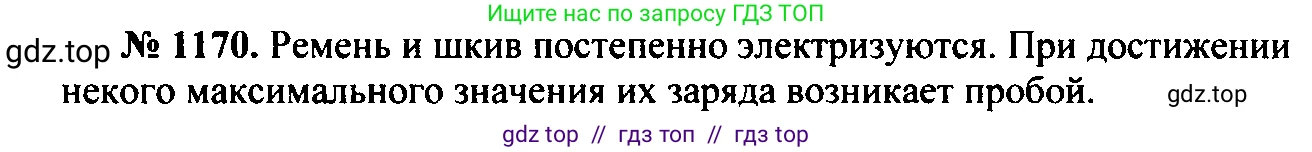 Ищите нас по запросу ГДЗ ТОП

gdz.top № 1170. Ремень и шкив постепенно электризуются. При достижении некого максимального значения их заряда возникает пробой. gdz.top

gdz top // гдз топ // гдз top